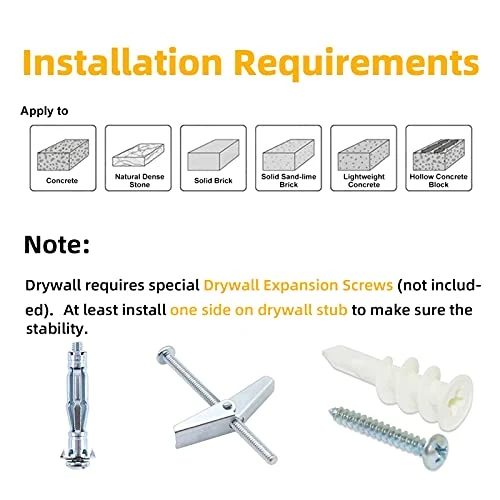 Installation Requirements

Apply to

Concrete

Natural Dense Stone

Solid Brick

Solid Sand-lime Brick

Lightweight Concrete

Hollow Concrete Block

Note:

Drywall requires special Drywall Expansion Screws (not included). At least install one side on drywall stub to make sure the stability.